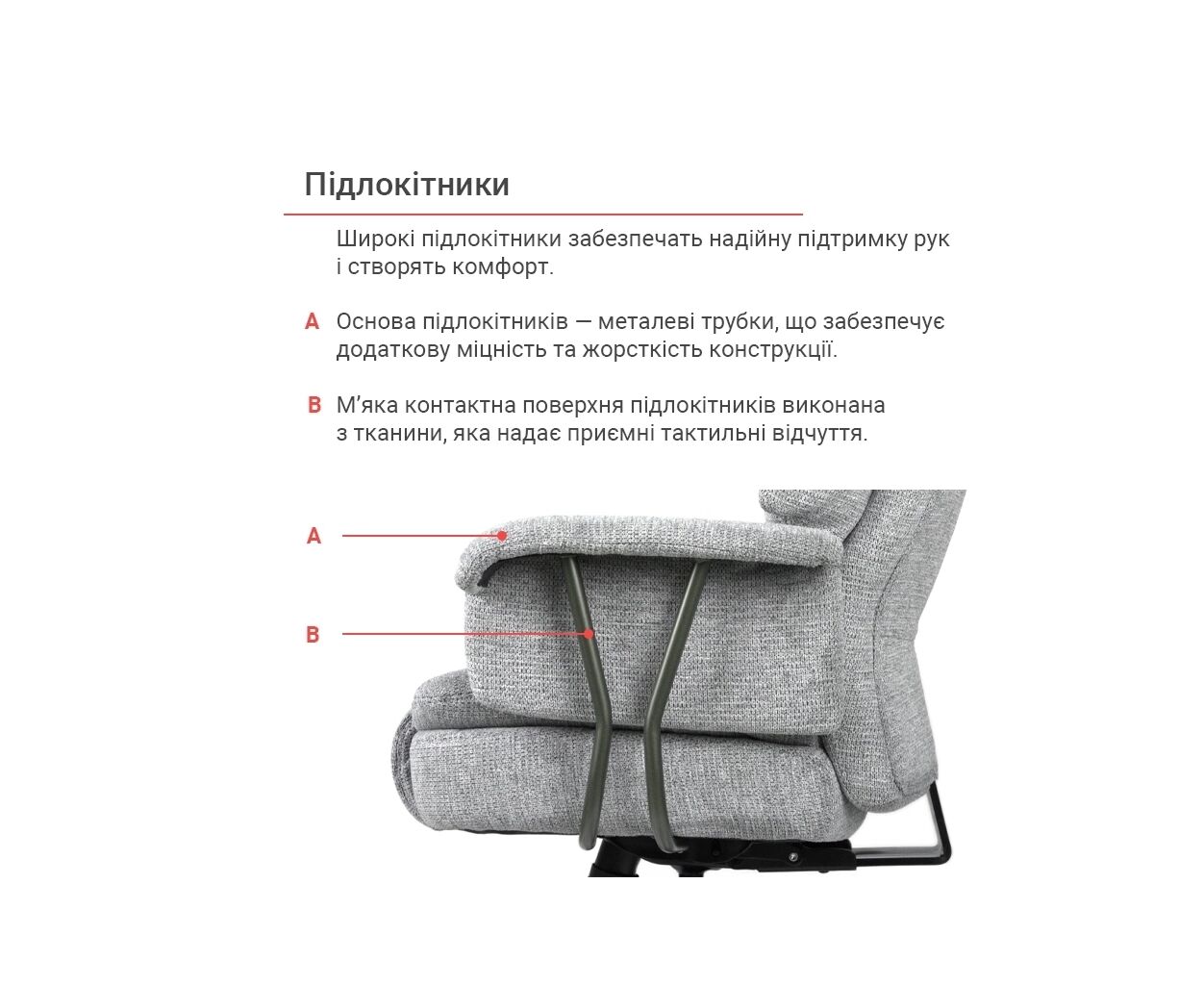 Підлокітники

Широкі підлокітники забезпечать надійну підтримку рук і створять комфорт.

A Основа підлокітників — металеві трубки, що забезпечує додаткову міцність та жорсткість конструкції.

B М'яка контактна поверхня підлокітників виконана з тканини, яка надає приємні тактильні відчуття.

A

B